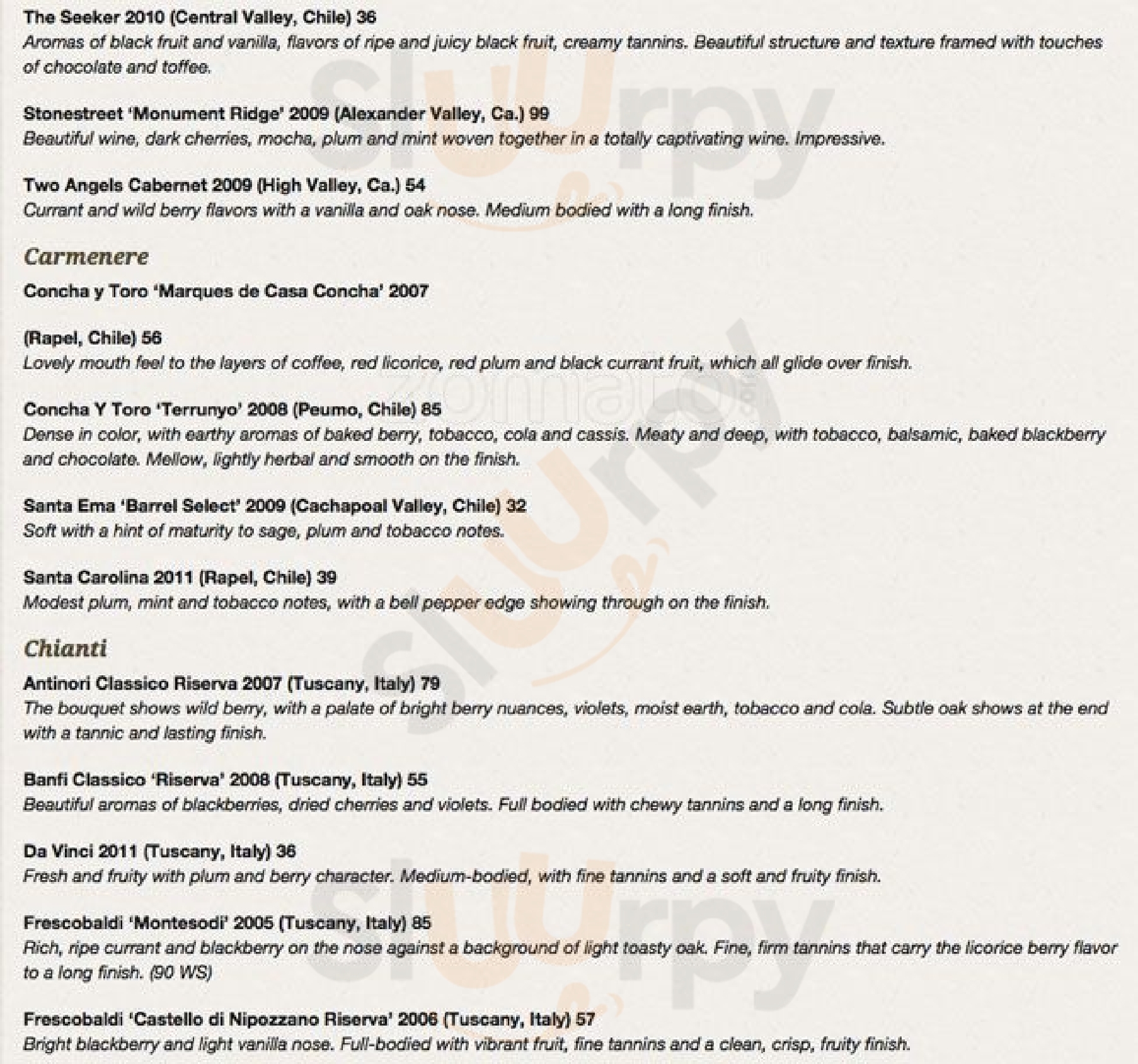 The Seeker 2010 (Central Valley, Chile) 36
Aromas of black fruit and vanilla, flavors of ripe and juicy black fruit, creamy tannins. Beautiful structure and texture framed with touches of chocolate and toffee.

Stonestreet 'Monument Ridge' 2009 (Alexander Valley, Ca.) 99
Beautiful wine, dark cherries, mocha, plum and mint woven together in a totally captivating wine. Impressive.

Two Angels Cabernet 2009 (High Valley, Ca.) 54
Currant and wild berry flavors with a vanilla and oak nose. Medium bodied with a long finish.

Carmenere

Concha y Toro 'Marques de Casa Concha' 2007

(Rapel, Chile) 56
Lovely mouth feel to the layers of coffee, red licorice, red plum and black currant fruit, which all glide over finish.

Concha Y Toro 'Terrunyo' 2008 (Peumo, Chile) 85
Dense in color, with earthy aromas of baked berry, tobacco, cola and cassis. Meaty and deep, with tobacco, balsamic, baked blackberry and chocolate. Mellow, lightly herbal and smooth on the finish.

Santa Ema 'Barrel Select' 2009 (Cachapoal Valley, Chile) 32
Soft with a hint of maturity to sage, plum and tobacco notes.

Santa Carolina 2011 (Rapel, Chile) 39
Modest plum, mint and tobacco notes, with a bell pepper edge showing through on the finish.

Chianti

Antinori Classico Riserva 2007 (Tuscany, Italy) 79
The bouquet shows wild berry, with a palate of bright berry nuances, violets, moist earth, tobacco and cola. Subtle oak shows at the end with a tannic and lasting finish.

Banfi Classico 'Riserva' 2008 (Tuscany, Italy) 55
Beautiful aromas of blackberries, dried cherries and violets. Full bodied with chewy tannins and a long finish.

Da Vinci 2011 (Tuscany, Italy) 36
Fresh and fruity with plum and berry character. Medium-bodied, with fine tannins and a soft and fruity finish.

Frescobaldi 'Montesodi' 2005 (Tuscany, Italy) 85
Rich, ripe currant and blackberry on the nose against a background of light toasty oak. Fine, firm tannins that carry the licorice berry flavor to a long finish. (90 WS)

Frescobaldi 'Castello di Nipozzano Riserva' 2006 (Tuscany, Italy) 57
Bright blackberry and light vanilla nose. Full-bodied with vibrant fruit, fine tannins and a clean, crisp, fruity finish.